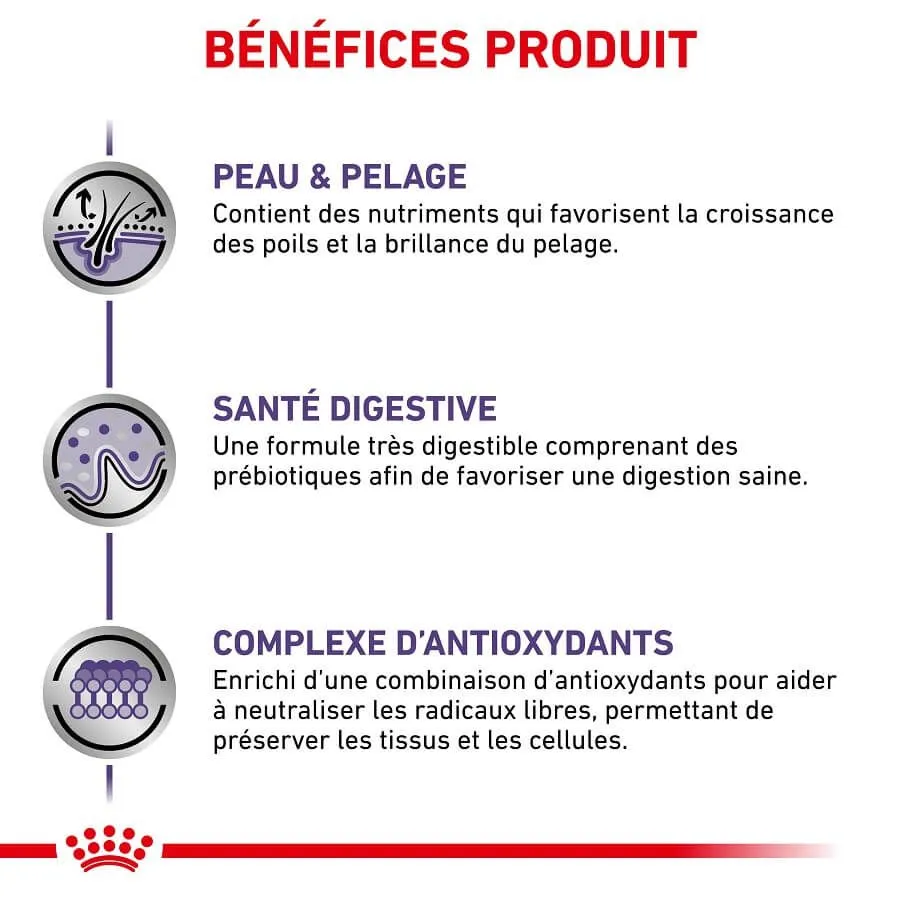 BÉNÉFICES PRODUIT

PEAU & PELAGE
Contient des nutriments qui favorisent la croissance des poils et la brillance du pelage.

SANTÉ DIGESTIVE
Une formule très digestible comprenant des prébiotiques afin de favoriser une digestion saine.

COMPLEXE D'ANTIOXYDANTS
Enrichi d'une combinaison d'antioxydants pour aider à neutraliser les radicaux libres, permettant de préserver les tissus et les cellules.